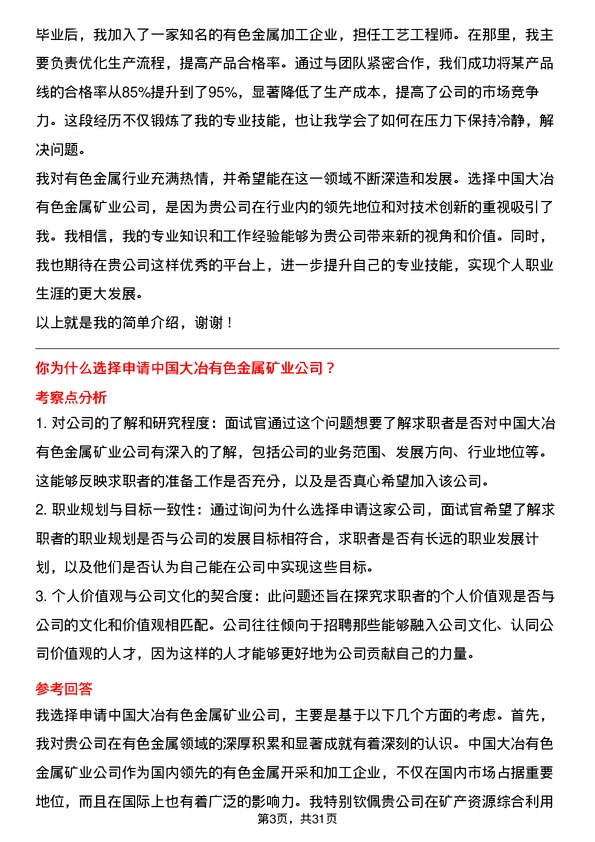 毕业后，我加入了一家知名的有色金属加工企业，担任工艺工程师。在那里，我主要负责优化生产流程，提高产品合格率。通过与团队紧密合作，我们成功将某产品线的合格率从85%提升到了95%，显著降低了生产成本，提高了公司的市场竞争力。这段经历不仅锻炼了我的专业技能，也让我学会了如何在压力下保持冷静，解决问题。

我对有色金属行业充满热情，并希望能在这一领域不断深造和发展。选择中国大冶有色金属矿业公司，是因为贵公司在行业内的领先地位和对技术创新的重视吸引了我。我相信，我的专业知识和工作经验能够为贵公司带来新的视角和价值。同时，我也期待在贵公司这样优秀的平台上，进一步提升自己的专业技能，实现个人职业生涯的更大发展。

以上就是我的简单介绍，谢谢！

你为什么选择申请中国大冶有色金属矿业公司？

考察点分析

1. 对公司的了解和研究程度：面试官通过这个问题想要了解求职者是否对中国大冶有色金属矿业公司有深入的了解，包括公司的业务范围、发展方向、行业地位等。这能够反映求职者的准备工作是否充分，以及是否真心希望加入该公司。

2. 职业规划与目标一致性：通过询问为什么选择申请这家公司，面试官希望了解求职者的职业规划是否与公司的发展目标相符合，求职者是否有长远的职业发展计划，以及他们是否认为自己能在公司中实现这些目标。

3. 个人价值观与公司文化的契合度：此问题还旨在探究求职者的个人价值观是否与公司的文化和价值观相匹配。公司往往倾向于招聘那些能够融入公司文化、认同公司价值观的人才，因为这样的人才能够更好地为公司贡献自己的力量。

参考回答

我选择申请中国大冶有色金属矿业公司，主要是基于以下几个方面的考虑。首先，我对贵公司在有色金属领域的深厚积累和显著成就有着深刻的认识。中国大冶有色金属矿业公司作为国内领先的有色金属开采和加工企业，不仅在国内市场占据重要地位，而且在国际上也有着广泛的影响力。我特别钦佩贵公司在矿产资源综合利用

第3页，共31页